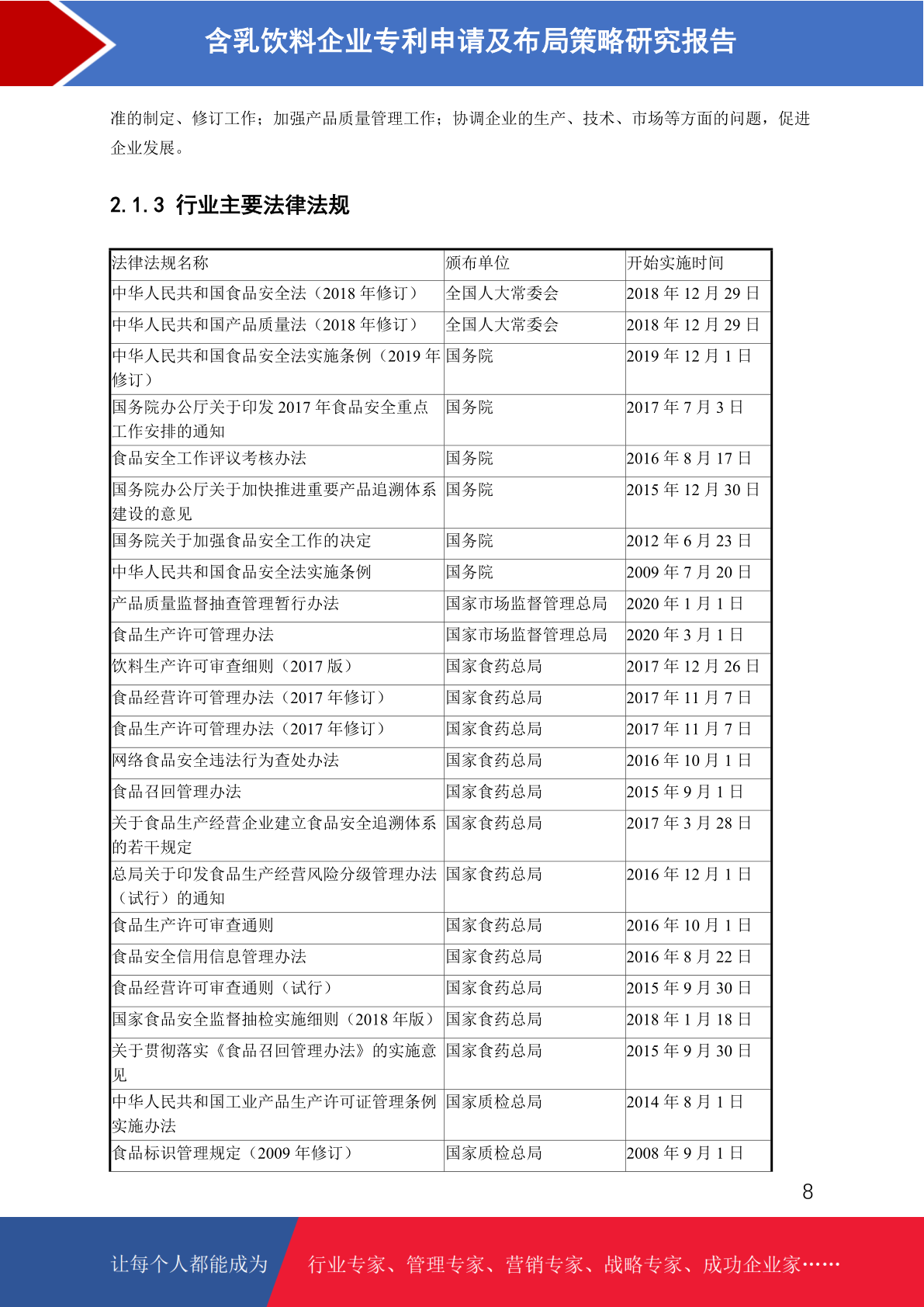 含乳饮料企业专利申请及布局策略研究报告

准的制定、修订工作；加强产品质量管理工作；协调企业的生产、技术、市场等方面的问题，促进企业发展。

2.1.3 行业主要法律法规

| 法律法规名称 | 颁布单位 | 开始实施时间 |
|---|---|---|
| 中华人民共和国食品安全法（2018 年修订） | 全国人大常委会 | 2018 年 12 月 29 日 |
| 中华人民共和国产品质量法（2018 年修订） | 全国人大常委会 | 2018 年 12 月 29 日 |
| 中华人民共和国食品安全法实施条例（2019 年修订） | 国务院 | 2019 年 12 月 1 日 |
| 国务院办公厅关于印发 2017 年食品安全重点工作安排的通知 | 国务院 | 2017 年 7 月 3 日 |
| 食品安全工作评议考核办法 | 国务院 | 2016 年 8 月 17 日 |
| 国务院办公厅关于加快推进重要产品追溯体系建设的意见 | 国务院 | 2015 年 12 月 30 日 |
| 国务院关于加强食品安全工作的决定 | 国务院 | 2012 年 6 月 23 日 |
| 中华人民共和国食品安全法实施条例 | 国务院 | 2009 年 7 月 20 日 |
| 产品质量监督抽查管理暂行办法 | 国家市场监督管理总局 | 2020 年 1 月 1 日 |
| 食品生产许可管理办法 | 国家市场监督管理总局 | 2020 年 3 月 1 日 |
| 饮料生产许可审查细则（2017 版） | 国家食药总局 | 2017 年 12 月 26 日 |
| 食品经营许可管理办法（2017 年修订） | 国家食药总局 | 2017 年 11 月 7 日 |
| 食品生产许可管理办法（2017 年修订） | 国家食药总局 | 2017 年 11 月 7 日 |
| 网络食品安全违法行为查处办法 | 国家食药总局 | 2016 年 10 月 1 日 |
| 食品召回管理办法 | 国家食药总局 | 2015 年 9 月 1 日 |
| 关于食品生产经营企业建立食品安全追溯体系的若干规定 | 国家食药总局 | 2017 年 3 月 28 日 |
| 总局关于印发食品生产经营风险分级管理办法（试行）的通知 | 国家食药总局 | 2016 年 12 月 1 日 |
| 食品生产许可审查通则 | 国家食药总局 | 2016 年 10 月 1 日 |
| 食品安全信用信息管理办法 | 国家食药总局 | 2016 年 8 月 22 日 |
| 食品经营许可审查通则（试行） | 国家食药总局 | 2015 年 9 月 30 日 |
| 国家食品安全监督抽检实施细则（2018 年版） | 国家食药总局 | 2018 年 1 月 18 日 |
| 关于贯彻落实《食品召回管理办法》的实施意见 | 国家食药总局 | 2015 年 9 月 30 日 |
| 中华人民共和国工业产品生产许可证管理条例实施办法 | 国家质检总局 | 2014 年 8 月 1 日 |
| 食品标识管理规定（2009 年修订） | 国家质检总局 | 2008 年 9 月 1 日 |

8

让每个人都能成为 行业专家、管理专家、营销专家、战略专家、成功企业家……